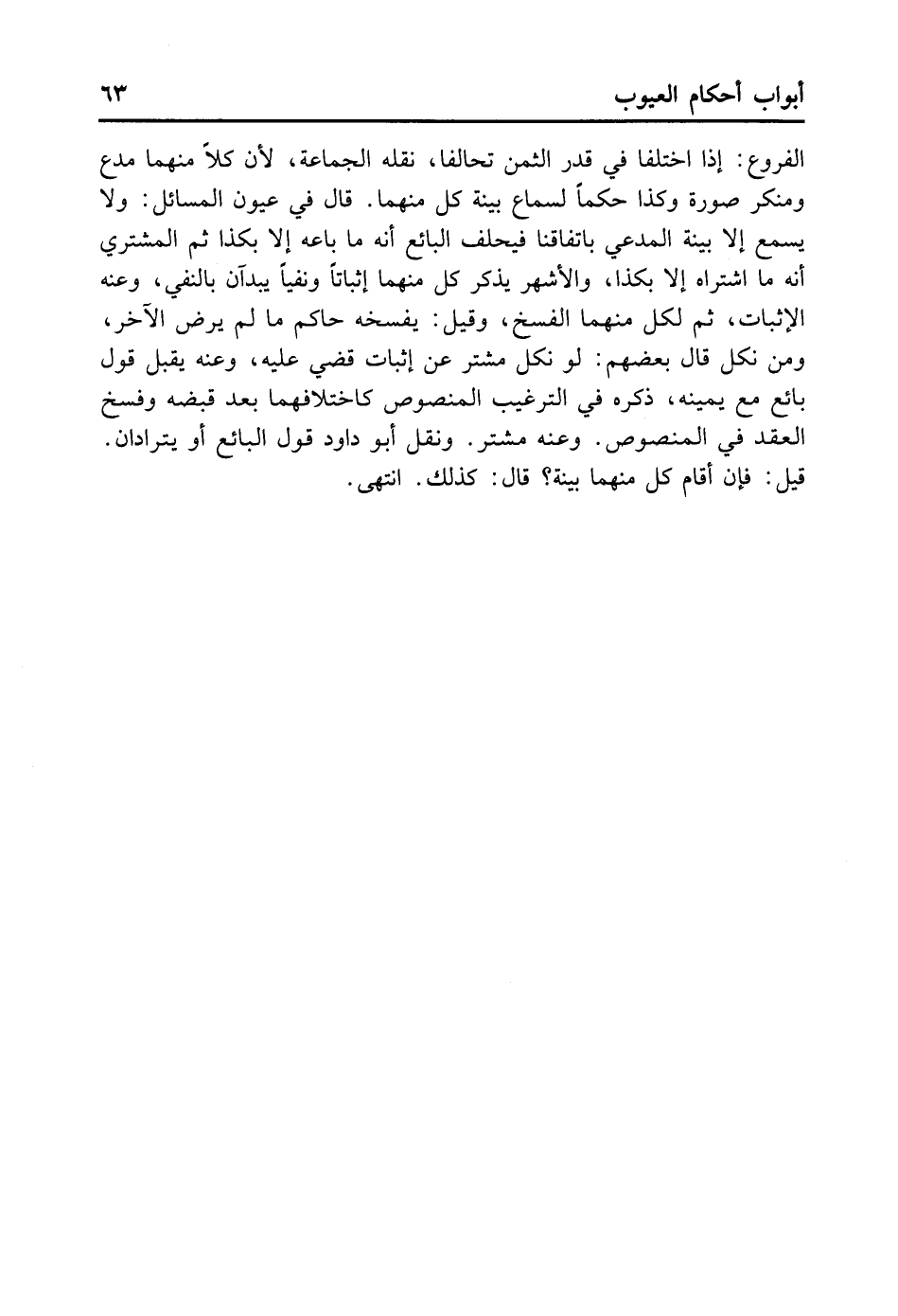 أبواب أحكام العيوب ٦٣

الفروع: إذا اختلفا في قدر الثمن تحالفا، نقله الجماعة، لأن كلاً منهما مدع ومنكر صورة وكذا حكماً لسماع بينة كل منهما. قال في عيون المسائل: ولا يسمع إلا بينة المدعي باتفاقنا فيحلف البائع أنه ما باعه إلا بكذا ثم المشتري أنه ما اشتراه إلا بكذا، والأشهر يذكر كل منهما إثباتاً ونفياً يبدآن بالنفي، وعنه الإثبات، ثم لكل منهما الفسخ، وقيل: يفسخه حاكم ما لم يرض الآخر، ومن نكل قال بعضهم: لو نكل مشتر عن إثبات قضي عليه، وعنه يقبل قول بائع مع يمينه، ذكره في الترغيب المنصوص كاختلافهما بعد قبضه وفسخ العقد في المنصوص. وعنه مشتر. ونقل أبو داود قول البائع أو يترادان. قيل: فإن أقام كل منهما بينة؟ قال: كذلك. انتهى.